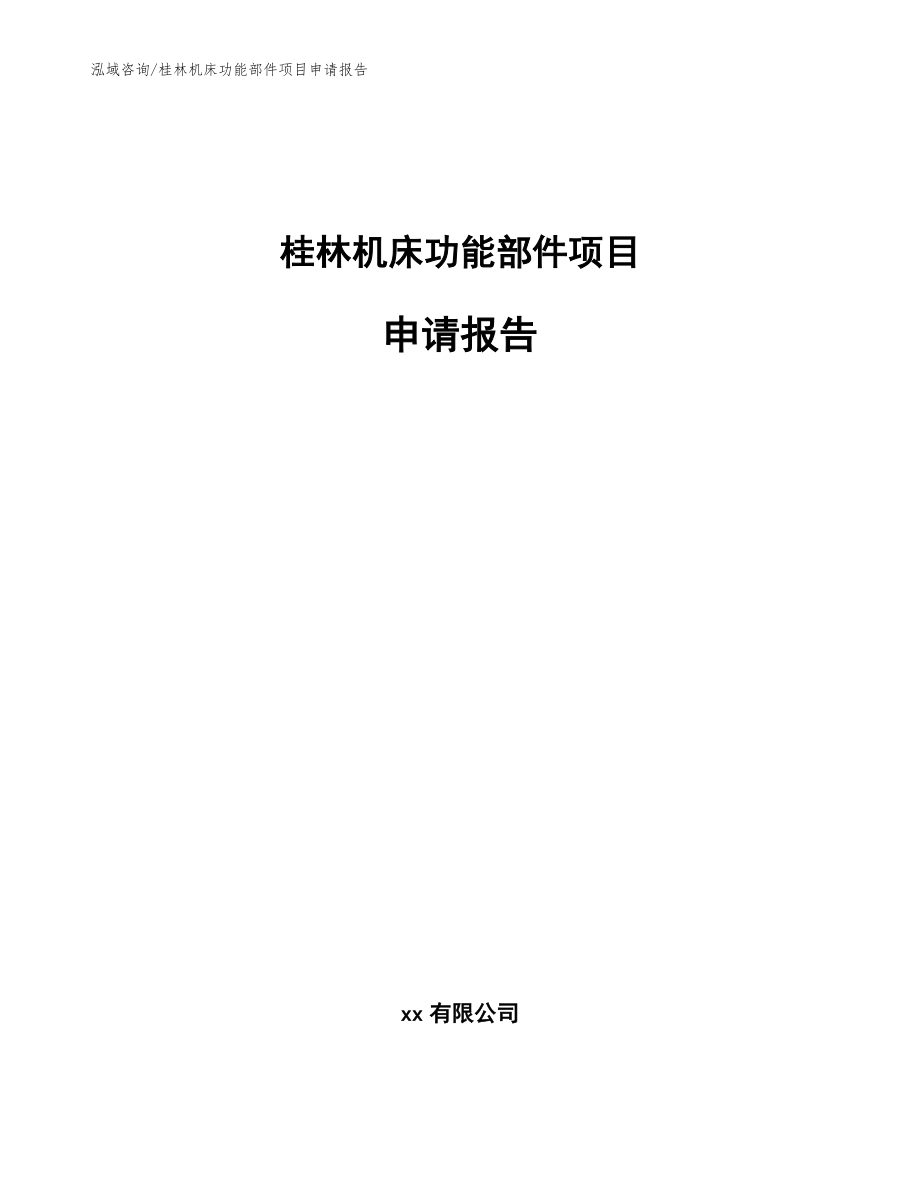 泓域咨询/桂林机床功能部件项目申请报告

桂林机床功能部件项目

申请报告

xx 有限公司